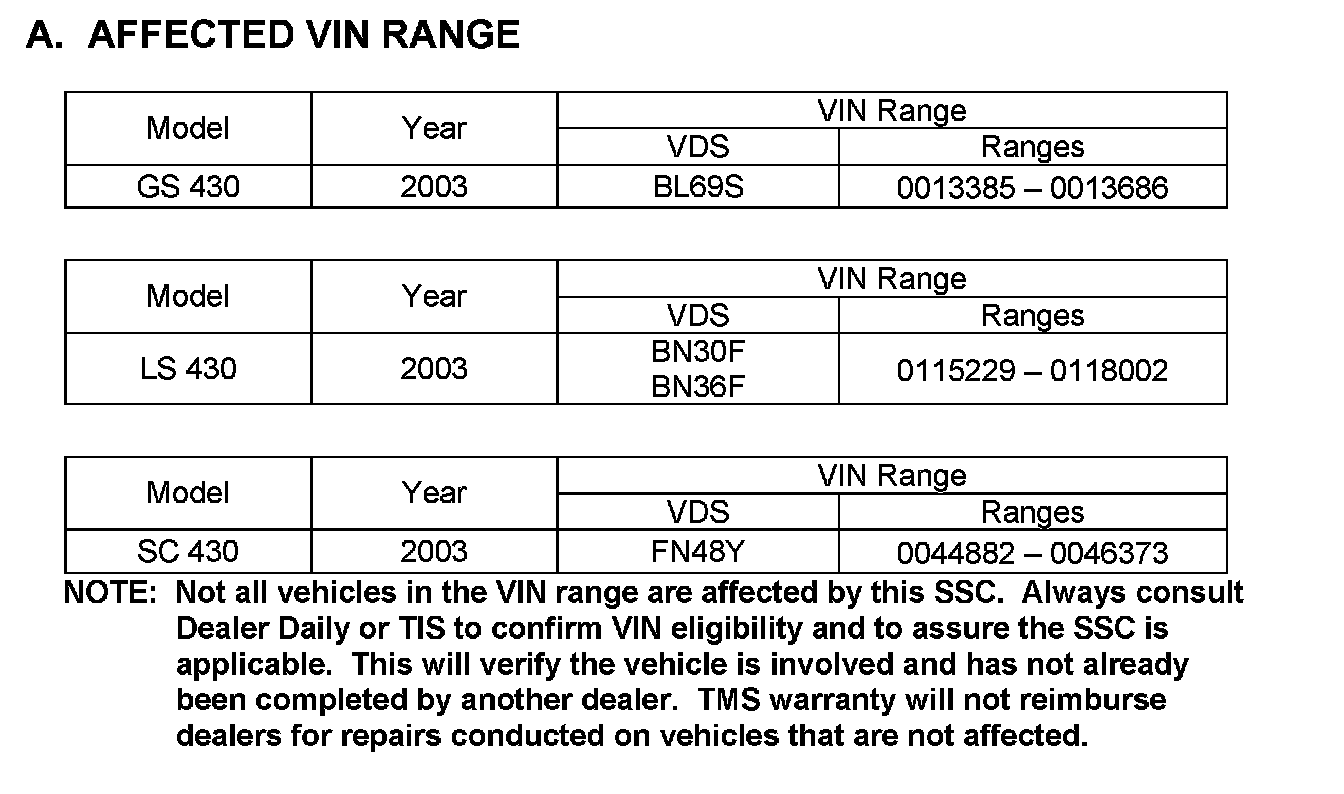 A. AFFECTED VIN RANGE

| Model | Year | VIN Range | |
|---|---|---|---|
| | | VDS | Ranges |
| GS 430 | 2003 | BL69S | 0013385 – 0013686 |

| Model | Year | VIN Range | |
|---|---|---|---|
| | | VDS | Ranges |
| LS 430 | 2003 | BN30F BN36F | 0115229 – 0118002 |

| Model | Year | VIN Range | |
|---|---|---|---|
| | | VDS | Ranges |
| SC 430 | 2003 | FN48Y | 0044882 – 0046373 |

NOTE: Not all vehicles in the VIN range are affected by this SSC. Always consult Dealer Daily or TIS to confirm VIN eligibility and to assure the SSC is applicable. This will verify the vehicle is involved and has not already been completed by another dealer. TMS warranty will not reimburse dealers for repairs conducted on vehicles that are not affected.